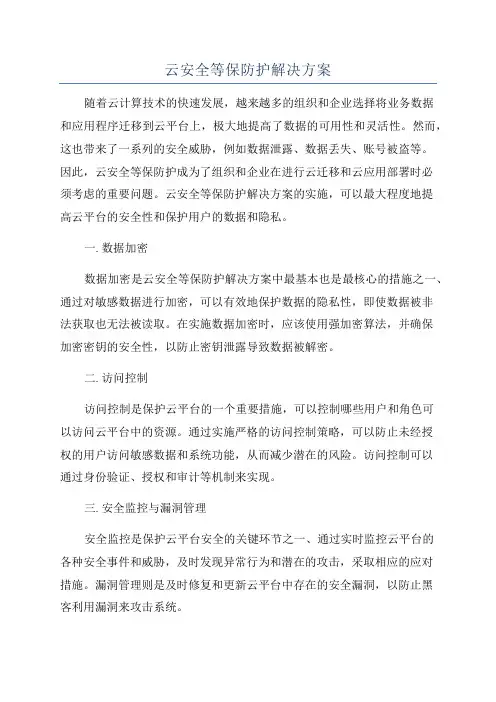 云安全等保防护解决方案

随着云计算技术的快速发展，越来越多的组织和企业选择将业务数据和应用程序迁移到云平台上，极大地提高了数据的可用性和灵活性。然而，这也带来了一系列的安全威胁，例如数据泄露、数据丢失、账号被盗等。因此，云安全等保防护成为了组织和企业在进行云迁移和云应用部署时必须考虑的重要问题。云安全等保防护解决方案的实施，可以最大程度地提高云平台的安全性和保护用户的数据和隐私。

一. 数据加密

数据加密是云安全等保防护解决方案中最基本也是最核心的措施之一、通过对敏感数据进行加密，可以有效地保护数据的隐私性，即使数据被非法获取也无法被读取。在实施数据加密时，应该使用强加密算法，并确保加密密钥的安全性，以防止密钥泄露导致数据被解密。

二. 访问控制

访问控制是保护云平台的一个重要措施，可以控制哪些用户和角色可以访问云平台中的资源。通过实施严格的访问控制策略，可以防止未经授权的用户访问敏感数据和系统功能，从而减少潜在的风险。访问控制可以通过身份验证、授权和审计等机制来实现。

三. 安全监控与漏洞管理

安全监控是保护云平台安全的关键环节之一、通过实时监控云平台的各种安全事件和威胁，及时发现异常行为和潜在的攻击，采取相应的应对措施。漏洞管理则是及时修复和更新云平台中存在的安全漏洞，以防止黑客利用漏洞来攻击系统。